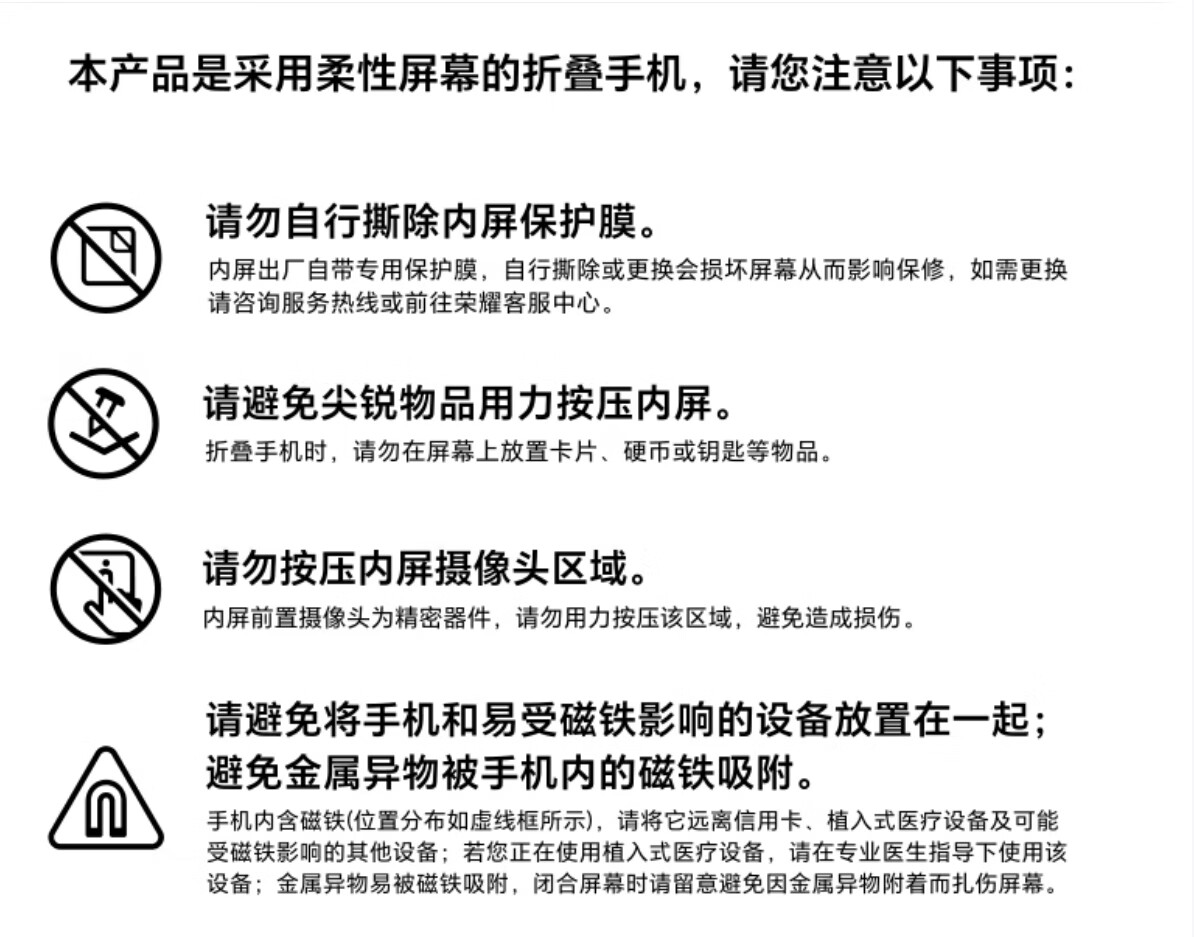 本产品是采用柔性屏幕的折叠手机，请您注意以下事项：

请勿自行撕除内屏保护膜。
内屏出厂自带专用保护膜，自行撕除或更换会损坏屏幕从而影响保修，如需更换请咨询服务热线或前往荣耀客服中心。

请避免尖锐物品用力按压内屏。
折叠手机时，请勿在屏幕上放置卡片、硬币或钥匙等物品。

请勿按压内屏摄像头区域。
内屏前置摄像头为精密器件，请勿用力按压该区域，避免造成损伤。

请避免将手机和易受磁铁影响的设备放置在一起；避免金属异物被手机内的磁铁吸附。
手机内含磁铁(位置分布如虚线框所示)，请将它远离信用卡、植入式医疗设备及可能受磁铁影响的其他设备；若您正在使用植入式医疗设备，请在专业医生指导下使用该设备；金属异物易被磁铁吸附，闭合屏幕时请留意避免因金属异物附着而扎伤屏幕。